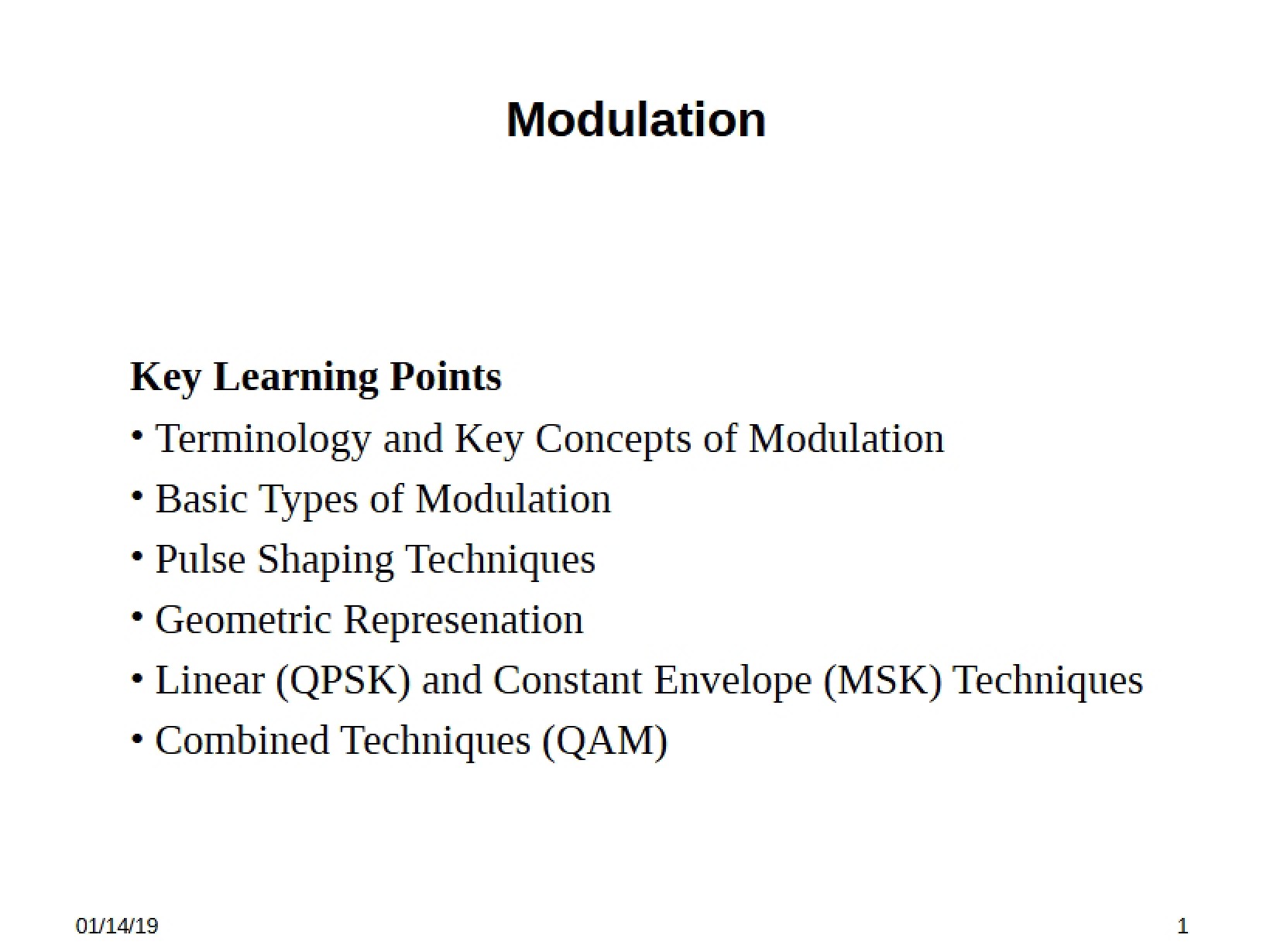 Modulation

Key Learning Points

• Terminology and Key Concepts of Modulation
• Basic Types of Modulation
• Pulse Shaping Techniques
• Geometric Represenation
• Linear (QPSK) and Constant Envelope (MSK) Techniques
• Combined Techniques (QAM)

01/14/19

1